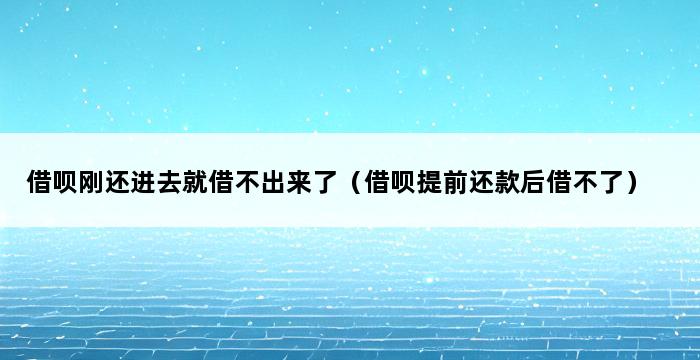 借呗刚还进去就借不出来了（借呗提前还款后借不了）